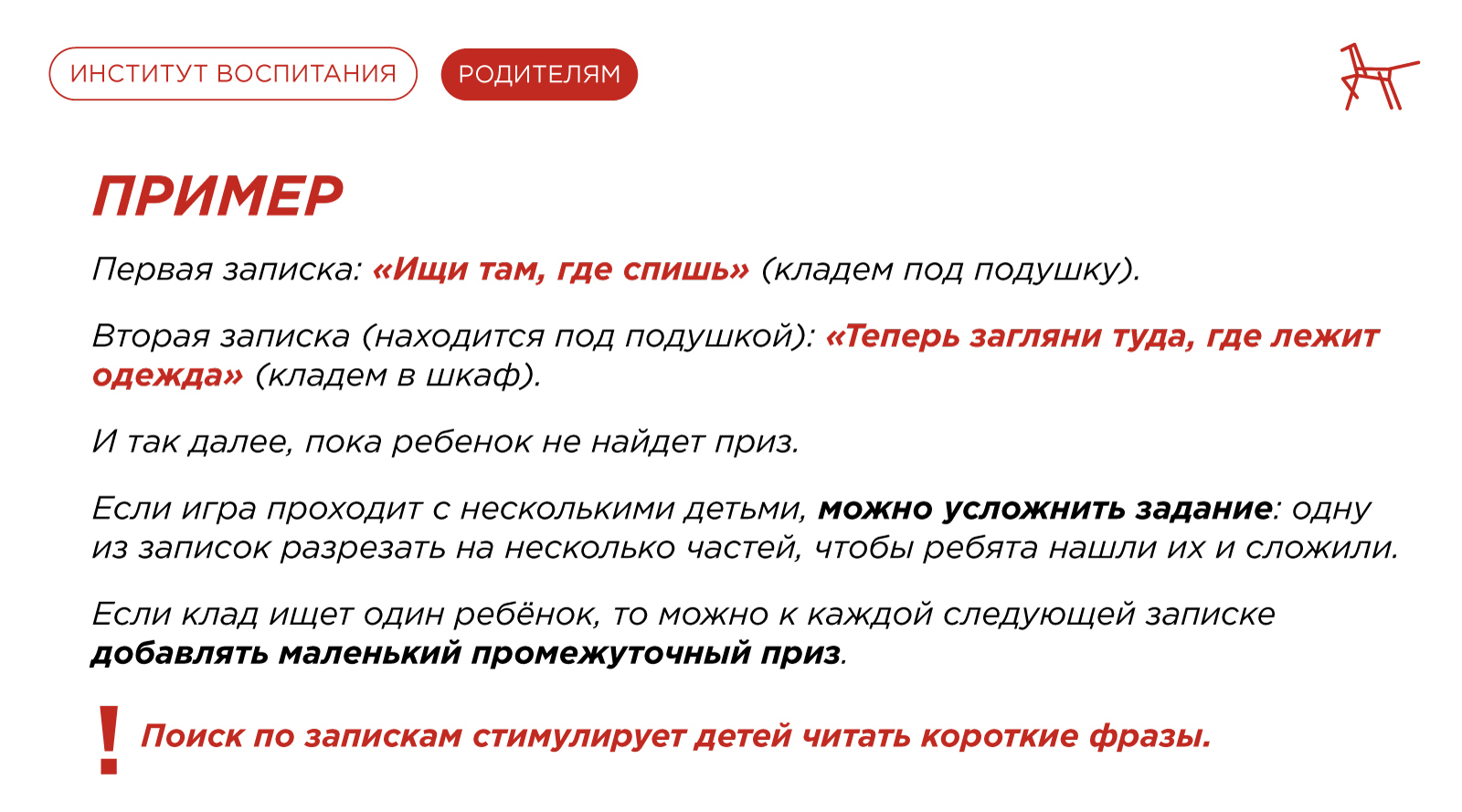 ИНСТИТУТ ВОСПИТАНИЯ РОДИТЕЛЯМ

ПРИМЕР

Первая записка: «Ищи там, где спишь» (кладем под подушку).

Вторая записка (находится под подушкой): «Теперь загляни туда, где лежит одежда» (кладем в шкаф).

И так далее, пока ребенок не найдет приз.

Если игра проходит с несколькими детьми, можно усложнить задание: одну из записок разрезать на несколько частей, чтобы ребята нашли их и сложили.

Если клад ищет один ребёнок, то можно к каждой следующей записке добавлять маленький промежуточный приз.

! Поиск по запискам стимулирует детей читать короткие фразы.